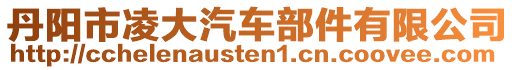 丹阳市凌大汽车部件有限公司
http://cchelenausten1.cn.coovee.com